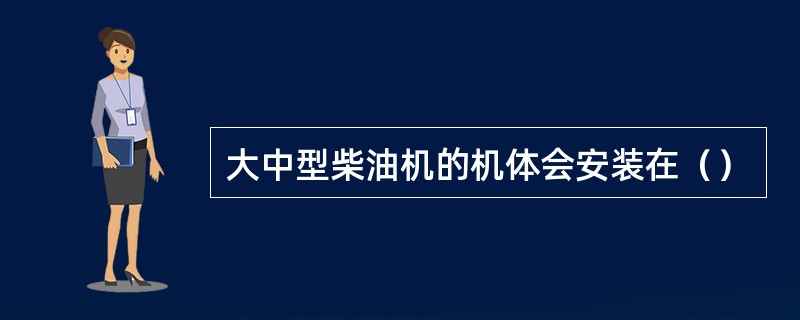 大中型柴油机的机体会安装在（）